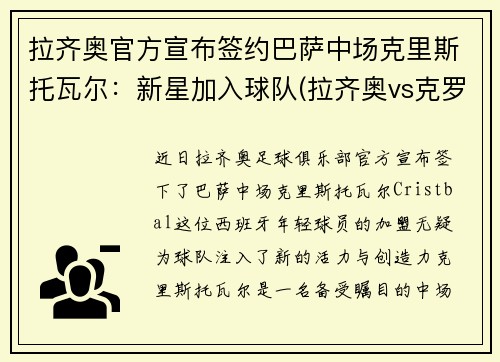 拉齐奥官方宣布签约巴萨中场克里斯托瓦尔：新星加入球队(拉齐奥vs克罗

近日拉齐奥足球俱乐部官方宣布签下了巴萨中场克里斯托瓦尔Cristbal这位西班牙年轻球员的加盟无疑为球队注入了新的活力与创造力克里斯托瓦尔是一名备受瞩目的中场